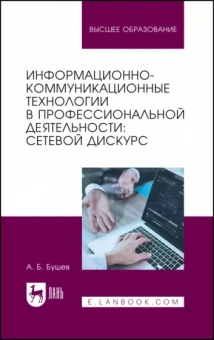 ВЫСШЕЕ ОБРАЗОВАНИЕ

ИНФОРМАЦИОННО-КОММУНИКАЦИОННЫЕ ТЕХНОЛОГИИ В ПРОФЕССИОНАЛЬНОЙ ДЕЯТЕЛЬНОСТИ: СЕТЕВОЙ ДИСКУРС

А. Б. Бушев

ЛАНЬ

E.LANBOOK.COM